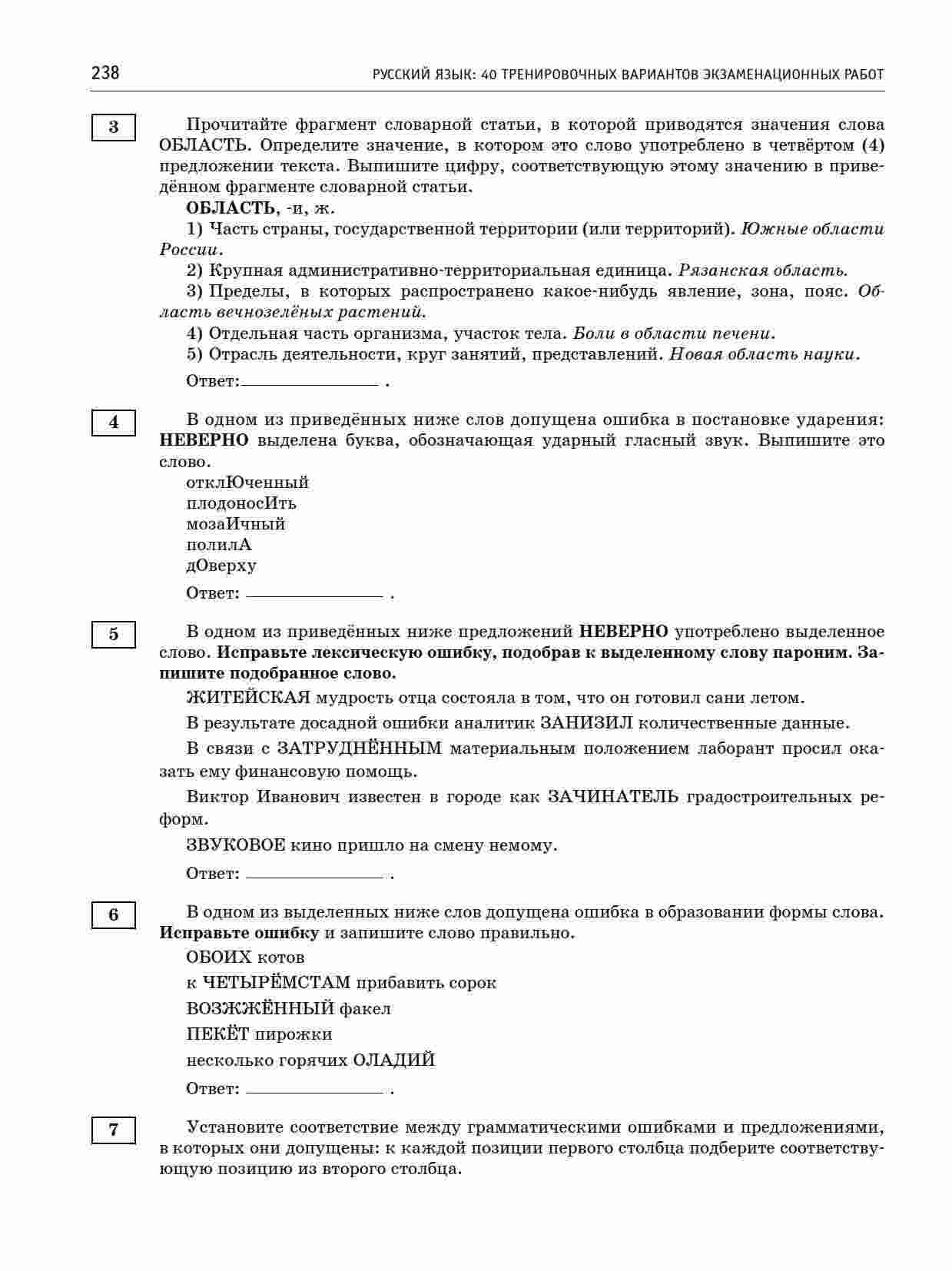 238 РУССКИЙ ЯЗЫК: 40 ТРЕНИРОВОЧНЫХ ВАРИАНТОВ ЭКЗАМЕНАЦИОННЫХ РАБОТ

3

Прочитайте фрагмент словарной статьи, в которой приводятся значения слова ОБЛАСТЬ. Определите значение, в котором это слово употреблено в четвёртом (4) предложении текста. Выпишите цифру, соответствующую этому значению в приведённом фрагменте словарной статьи.

ОБЛАСТЬ, -и, ж.

1) Часть страны, государственной территории (или территорий). Южные области России.

2) Крупная административно-территориальная единица. Рязанская область.

3) Пределы, в которых распространено какое-нибудь явление, зона, пояс. Область вечнозелёных растений.

4) Отдельная часть организма, участок тела. Боли в области печени.

5) Отрасль деятельности, круг занятий, представлений. Новая область науки.

Ответ: ____ .

4

В одном из приведённых ниже слов допущена ошибка в постановке ударения: НЕВЕРНО выделена буква, обозначающая ударный гласный звук. Выпишите это слово.

отклЮченный
плодоносИть
мозаИчный
полилА
дОверху

Ответ: ____ .

5

В одном из приведённых ниже предложений НЕВЕРНО употреблено выделенное слово. Исправьте лексическую ошибку, подобрав к выделенному слову пароним. Запишите подобранное слово.

ЖИТЕЙСКАЯ мудрость отца состояла в том, что он готовил сани летом.

В результате досадной ошибки аналитик ЗАНИЗИЛ количественные данные.

В связи с ЗАТРУДНЁННЫМ материальным положением лаборант просил оказать ему финансовую помощь.

Виктор Иванович известен в городе как ЗАЧИНАТЕЛЬ градостроительных реформ.

ЗВУКОВОЕ кино пришло на смену немому.

Ответ: ____ .

6

В одном из выделенных ниже слов допущена ошибка в образовании формы слова. Исправьте ошибку и запишите слово правильно.

ОБОИХ котов

к ЧЕТЫРЁМСТАМ прибавить сорок

ВОЗЖЖЁННЫЙ факел

ПЕКЁТ пирожки

несколько горячих ОЛАДИЙ

Ответ: ____ .

7

Установите соответствие между грамматическими ошибками и предложениями, в которых они допущены: к каждой позиции первого столбца подберите соответствующую позицию из второго столбца.